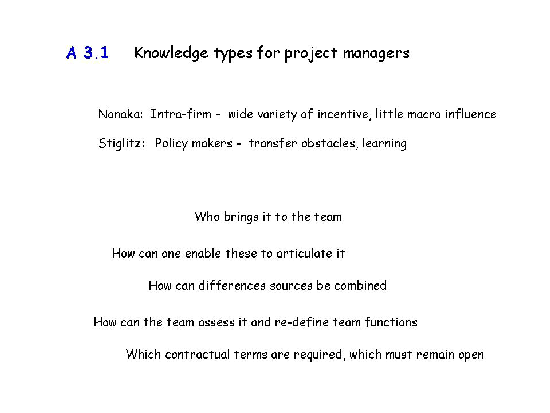 A 3.1 Knowledge types for project managers

Nonaka: Intra-firm - wide variety of incentive, little macro influence

Stiglitz: Policy makers - transfer obstacles, learning

Who brings it to the team

How can one enable these to articulate it

How can differences sources be combined

How can the team assess it and re-define team functions

Which contractual terms are required, which must remain open